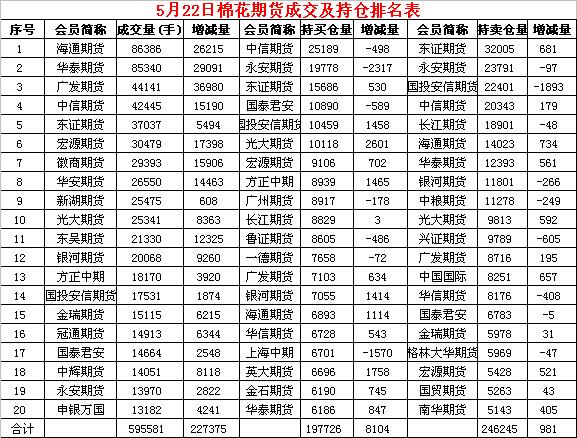 5月22日棉花期货成交及持仓排名表

| 序号 | 会员简称 | 成交量(手) | 增减量 | 会员简称 | 持买仓量 | 增减量 | 会员简称 | 持卖仓量 | 增减量 |
|---|---|---|---|---|---|---|---|---|---|
| 1 | 海通期货 | 86386 | 26215 | 中信期货 | 25189 | -498 | 东证期货 | 32005 | 681 |
| 2 | 华泰期货 | 85340 | 29091 | 永安期货 | 19778 | -2317 | 永安期货 | 23791 | -97 |
| 3 | 广发期货 | 44141 | 36980 | 东证期货 | 15686 | 530 | 国投安信期货 | 22401 | -1893 |
| 4 | 中信期货 | 42445 | 15190 | 国泰君安 | 10890 | -589 | 中信期货 | 20343 | 179 |
| 5 | 东证期货 | 37037 | 5494 | 国投安信期货 | 10459 | 1458 | 长江期货 | 18901 | -48 |
| 6 | 宏源期货 | 30479 | 17398 | 光大期货 | 10118 | 2601 | 海通期货 | 14023 | 734 |
| 7 | 徽商期货 | 29393 | 15906 | 宏源期货 | 9106 | 702 | 华泰期货 | 12393 | 561 |
| 8 | 华安期货 | 26550 | 14463 | 方正中期 | 8939 | 1465 | 银河期货 | 11801 | -266 |
| 9 | 新湖期货 | 25475 | 608 | 广州期货 | 8917 | -178 | 中粮期货 | 11278 | -249 |
| 10 | 光大期货 | 25341 | 8363 | 长江期货 | 8829 | 3 | 光大期货 | 9813 | 592 |
| 11 | 东吴期货 | 21330 | 12325 | 鲁证期货 | 8605 | -486 | 兴证期货 | 9789 | -605 |
| 12 | 银河期货 | 20068 | 9260 | 一德期货 | 7658 | -72 | 广发期货 | 8716 | 195 |
| 13 | 方正中期 | 18170 | 3920 | 广发期货 | 7103 | 634 | 中国国际 | 8251 | 657 |
| 14 | 国投安信期货 | 17531 | 1874 | 银河期货 | 7055 | 1414 | 华信期货 | 8176 | -408 |
| 15 | 金瑞期货 | 15115 | 6215 | 海通期货 | 6893 | 1114 | 国泰君安 | 6783 | -5 |
| 16 | 冠通期货 | 14913 | 6344 | 华信期货 | 6728 | 543 | 金瑞期货 | 5978 | 31 |
| 17 | 国泰君安 | 14664 | 2548 | 上海中期 | 6701 | -1570 | 格林大华期货 | 5969 | -47 |
| 18 | 中辉期货 | 14051 | 8118 | 英大期货 | 6696 | 1758 | 宏源期货 | 5428 | 521 |
| 19 | 永安期货 | 13970 | 2822 | 金石期货 | 6190 | 745 | 国贸期货 | 5263 | 43 |
| 20 | 申银万国 | 13182 | 4241 | 华泰期货 | 6186 | 847 | 南华期货 | 5143 | 405 |
| 合计 | | 595581 | 227375 | | 197726 | 8104 | | 246245 | 981 |